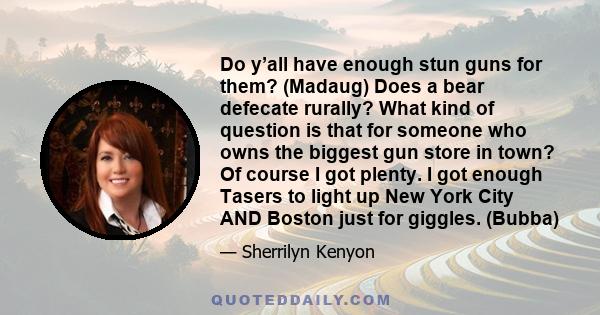 Do y'all have enough stun guns for them? (Madaug) Does a bear defecate rurally? What kind of question is that for someone who owns the biggest gun store in town? Of course I got plenty. I got enough Tasers to light up New York City AND Boston just for giggles. (Bubba)

— Sherrilyn Kenyon

QUOTEDDAILY.COM